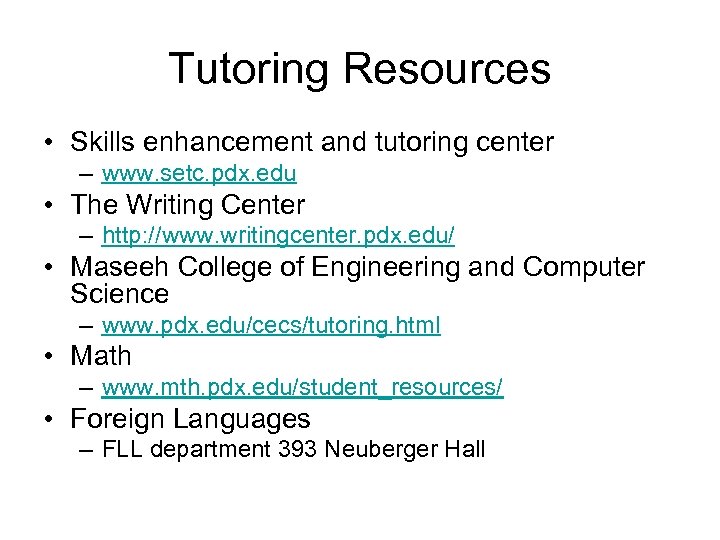 Tutoring Resources

• Skills enhancement and tutoring center
– www.setc.pdx.edu
• The Writing Center
– http://www.writingcenter.pdx.edu/
• Maseeh College of Engineering and Computer Science
– www.pdx.edu/cecs/tutoring.html
• Math
– www.mth.pdx.edu/student_resources/
• Foreign Languages
– FLL department 393 Neuberger Hall